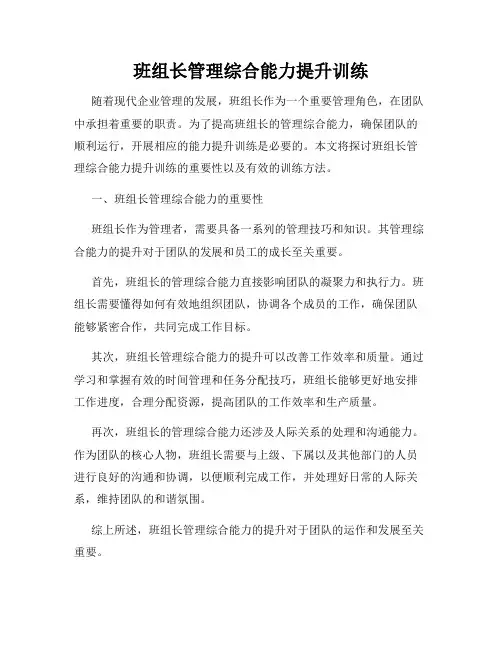 班组长管理综合能力提升训练

随着现代企业管理的发展，班组长作为一个重要管理角色，在团队中承担着重要的职责。为了提高班组长的管理综合能力，确保团队的顺利运行，开展相应的能力提升训练是必要的。本文将探讨班组长管理综合能力提升训练的重要性以及有效的训练方法。

一、班组长管理综合能力的重要性

班组长作为管理者，需要具备一系列的管理技巧和知识。其管理综合能力的提升对于团队的发展和员工的成长至关重要。

首先，班组长的管理综合能力直接影响团队的凝聚力和执行力。班组长需要懂得如何有效地组织团队，协调各个成员的工作，确保团队能够紧密合作，共同完成工作目标。

其次，班组长管理综合能力的提升可以改善工作效率和质量。通过学习和掌握有效的时间管理和任务分配技巧，班组长能够更好地安排工作进度，合理分配资源，提高团队的工作效率和生产质量。

再次，班组长的管理综合能力还涉及人际关系的处理和沟通能力。作为团队的核心人物，班组长需要与上级、下属以及其他部门的人员进行良好的沟通和协调，以便顺利完成工作，并处理好日常的人际关系，维持团队的和谐氛围。

综上所述，班组长管理综合能力的提升对于团队的运作和发展至关重要。